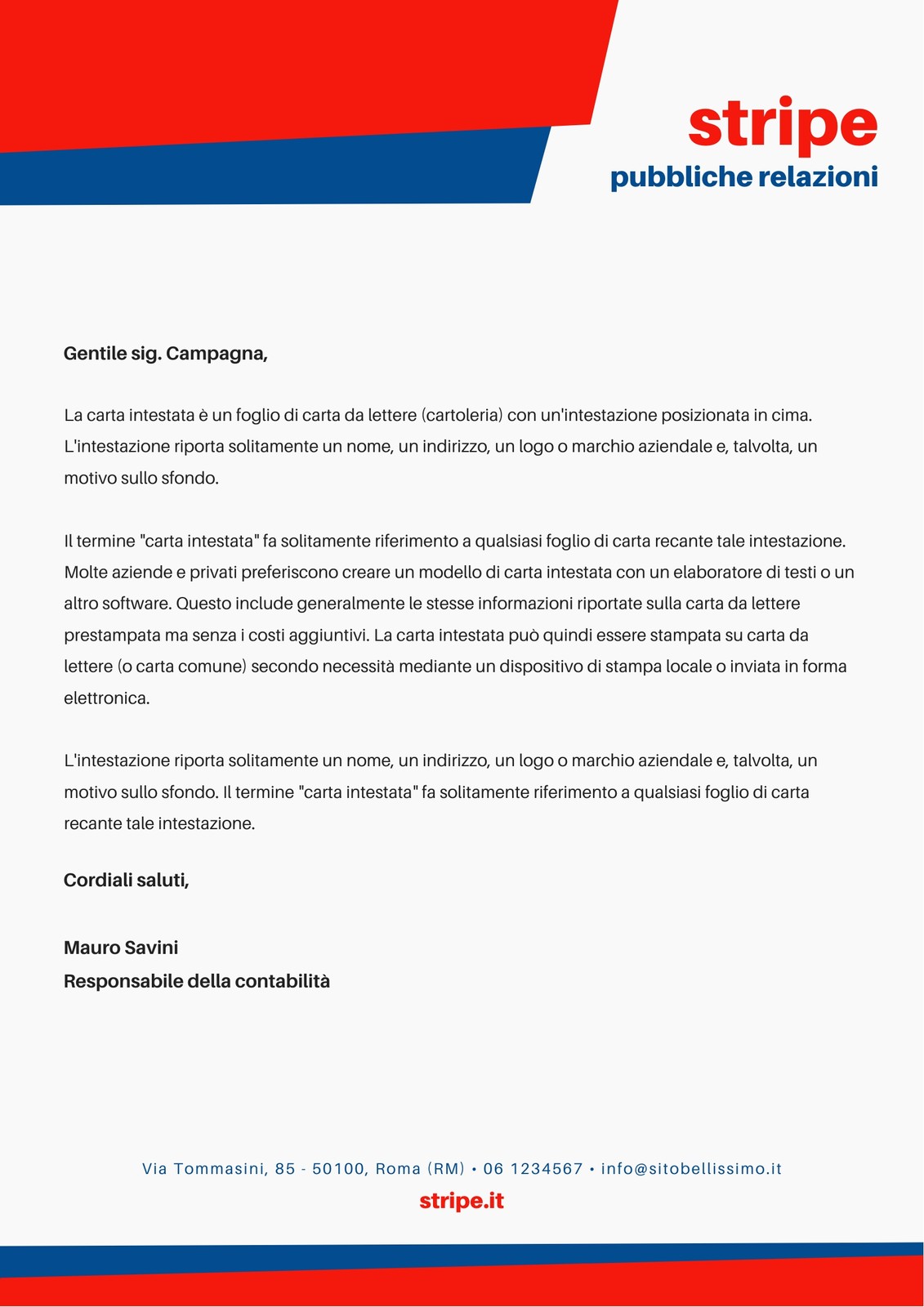 stripe
pubbliche relazioni

Gentile sig. Campagna,

La carta intestata è un foglio di carta da lettere (cartoleria) con un'intestazione posizionata in cima. L'intestazione riporta solitamente un nome, un indirizzo, un logo o marchio aziendale e, talvolta, un motivo sullo sfondo.

Il termine "carta intestata" fa solitamente riferimento a qualsiasi foglio di carta recante tale intestazione. Molte aziende e privati preferiscono creare un modello di carta intestata con un elaboratore di testi o un altro software. Questo include generalmente le stesse informazioni riportate sulla carta da lettere prestampata ma senza i costi aggiuntivi. La carta intestata può quindi essere stampata su carta da lettere (o carta comune) secondo necessità mediante un dispositivo di stampa locale o inviata in forma elettronica.

L'intestazione riporta solitamente un nome, un indirizzo, un logo o marchio aziendale e, talvolta, un motivo sullo sfondo. Il termine "carta intestata" fa solitamente riferimento a qualsiasi foglio di carta recante tale intestazione.

Cordiali saluti,

Mauro Savini
Responsabile della contabilità

Via Tommasini, 85 - 50100, Roma (RM) • 06 1234567 • info@sitobellissimo.it
stripe.it